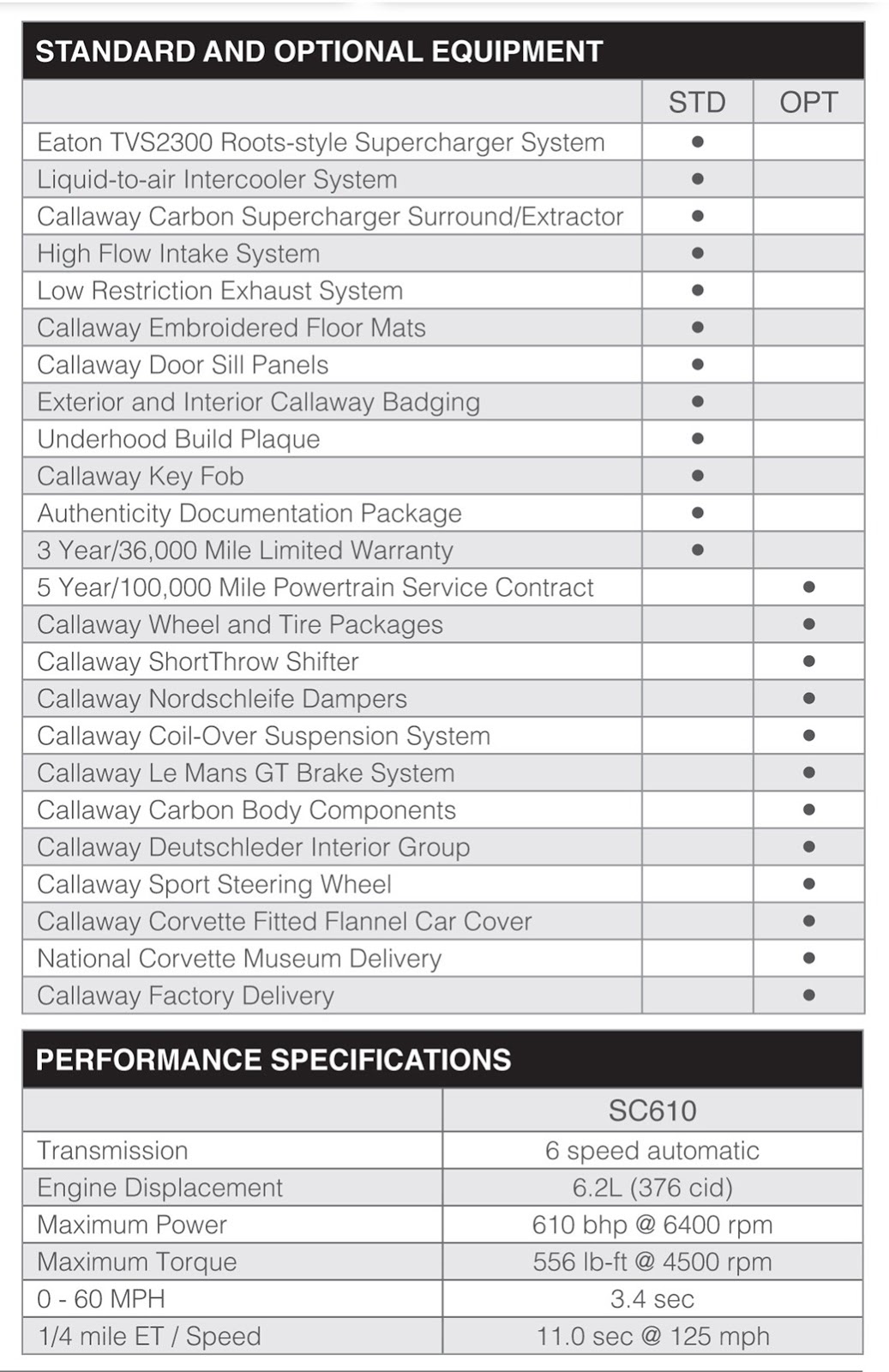 STANDARD AND OPTIONAL EQUIPMENT

| | STD | OPT |
|---|---|---|
| Eaton TVS2300 Roots-style Supercharger System | • | |
| Liquid-to-air Intercooler System | • | |
| Callaway Carbon Supercharger Surround/Extractor | • | |
| High Flow Intake System | • | |
| Low Restriction Exhaust System | • | |
| Callaway Embroidered Floor Mats | • | |
| Callaway Door Sill Panels | • | |
| Exterior and Interior Callaway Badging | • | |
| Underhood Build Plaque | • | |
| Callaway Key Fob | • | |
| Authenticity Documentation Package | • | |
| 3 Year/36,000 Mile Limited Warranty | • | |
| 5 Year/100,000 Mile Powertrain Service Contract | | • |
| Callaway Wheel and Tire Packages | | • |
| Callaway ShortThrow Shifter | | • |
| Callaway Nordschleife Dampers | | • |
| Callaway Coil-Over Suspension System | | • |
| Callaway Le Mans GT Brake System | | • |
| Callaway Carbon Body Components | | • |
| Callaway Deutschleder Interior Group | | • |
| Callaway Sport Steering Wheel | | • |
| Callaway Corvette Fitted Flannel Car Cover | | • |
| National Corvette Museum Delivery | | • |
| Callaway Factory Delivery | | • |

PERFORMANCE SPECIFICATIONS

| | SC610 |
|---|---|
| Transmission | 6 speed automatic |
| Engine Displacement | 6.2L (376 cid) |
| Maximum Power | 610 bhp @ 6400 rpm |
| Maximum Torque | 556 lb-ft @ 4500 rpm |
| 0 - 60 MPH | 3.4 sec |
| 1/4 mile ET / Speed | 11.0 sec @ 125 mph |